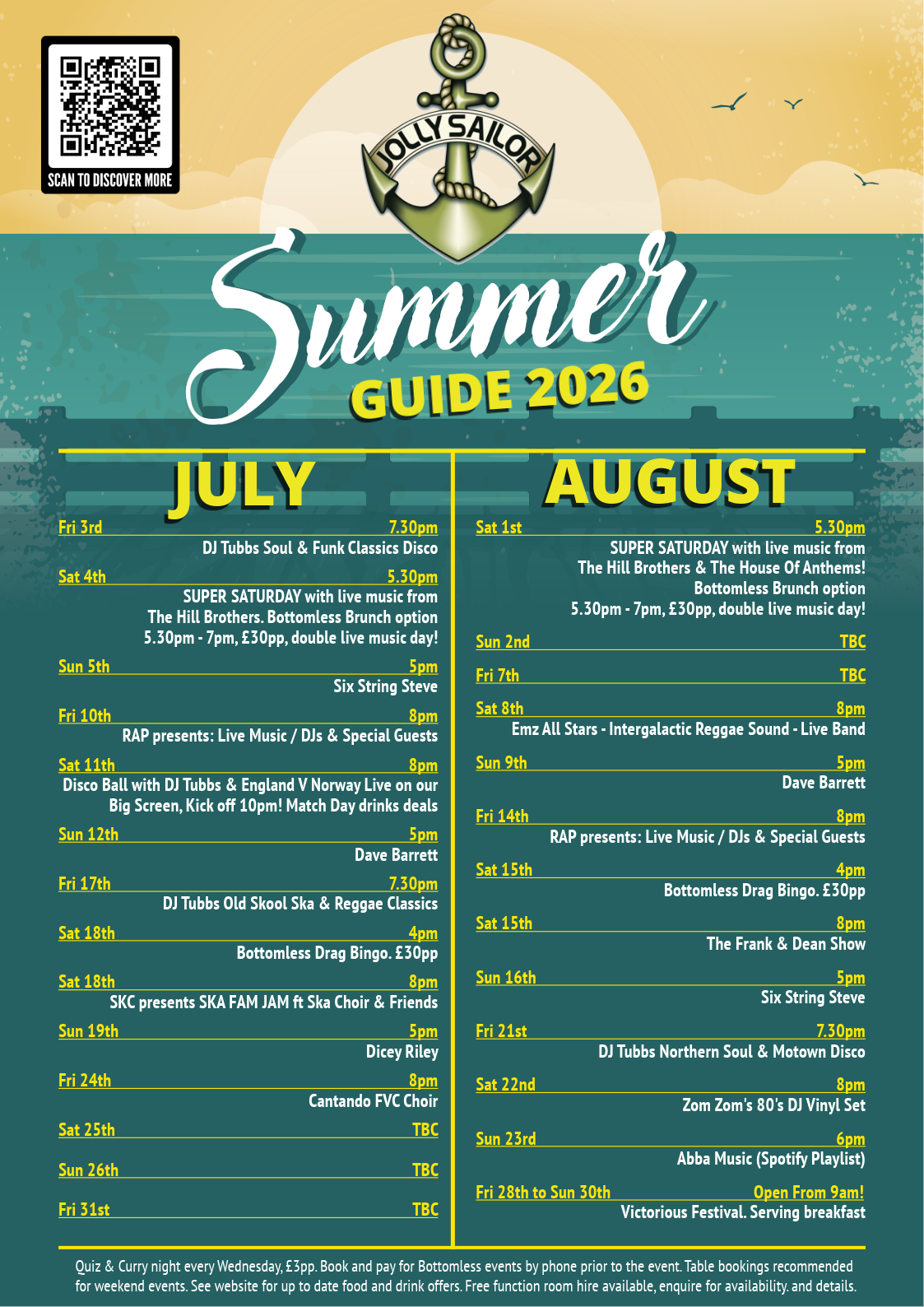 SCAN TO DISCOVER MORE

JOLLY SAILOR

Summer GUIDE 2026

JULY

Fri 3rd 7.30pm
DJ Tubbs Soul & Funk Classics Disco

Sat 4th 5.30pm
SUPER SATURDAY with live music from The Hill Brothers. Bottomless Brunch option 5.30pm - 7pm, £30pp, double live music day!

Sun 5th 5pm
Six String Steve

Fri 10th 8pm
RAP presents: Live Music / DJs & Special Guests

Sat 11th 8pm
Disco Ball with DJ Tubbs & England V Norway Live on our Big Screen, Kick off 10pm! Match Day drinks deals

Sun 12th 5pm
Dave Barrett

Fri 17th 7.30pm
DJ Tubbs Old Skool Ska & Reggae Classics

Sat 18th 4pm
Bottomless Drag Bingo. £30pp

Sat 18th 8pm
SKC presents SKA FAM JAM ft Ska Choir & Friends

Sun 19th 5pm
Dicey Riley

Fri 24th 8pm
Cantando FVC Choir

Sat 25th TBC

Sun 26th TBC

Fri 31st TBC

AUGUST

Sat 1st 5.30pm
SUPER SATURDAY with live music from The Hill Brothers & The House Of Anthems! Bottomless Brunch option 5.30pm - 7pm, £30pp, double live music day!

Sun 2nd TBC

Fri 7th TBC

Sat 8th 8pm
Emz All Stars - Intergalactic Reggae Sound - Live Band

Sun 9th 5pm
Dave Barrett

Fri 14th 8pm
RAP presents: Live Music / DJs & Special Guests

Sat 15th 4pm
Bottomless Drag Bingo. £30pp

Sat 15th 8pm
The Frank & Dean Show

Sun 16th 5pm
Six String Steve

Fri 21st 7.30pm
DJ Tubbs Northern Soul & Motown Disco

Sat 22nd 8pm
Zom Zom's 80's DJ Vinyl Set

Sun 23rd 6pm
Abba Music (Spotify Playlist)

Fri 28th to Sun 30th Open From 9am!
Victorious Festival. Serving breakfast

Quiz & Curry night every Wednesday, £3pp. Book and pay for Bottomless events by phone prior to the event. Table bookings recommended for weekend events. See website for up to date food and drink offers. Free function room hire available, enquire for availability. and details.